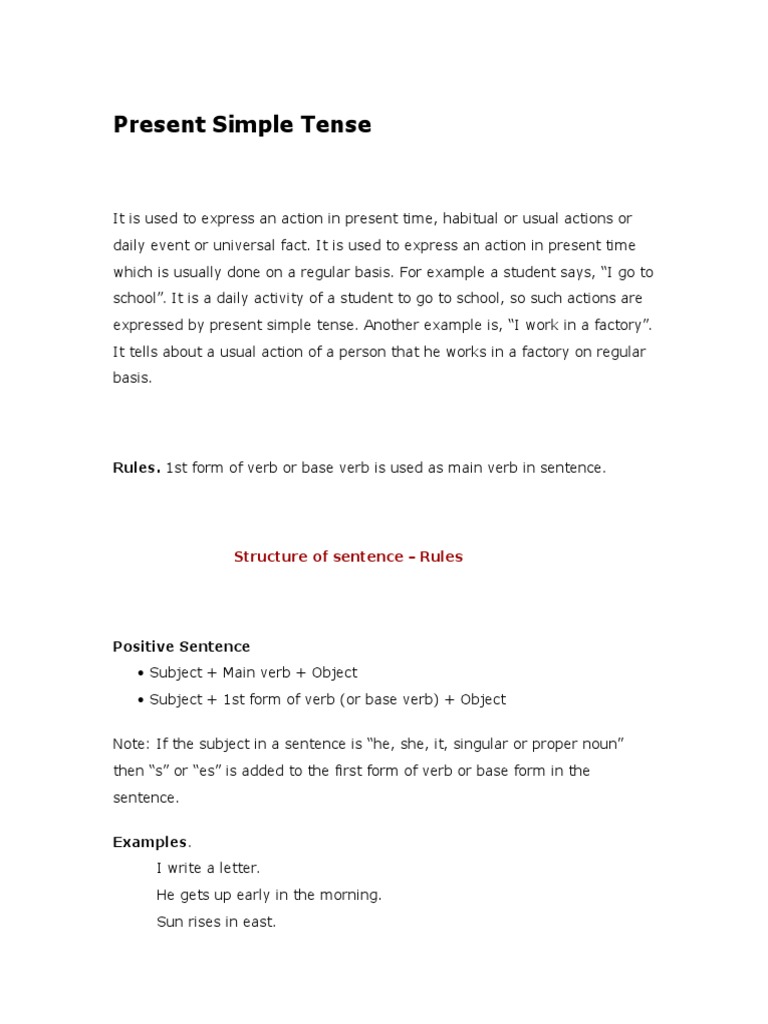 Present Simple Tense

It is used to express an action in present time, habitual or usual actions or daily event or universal fact. It is used to express an action in present time which is usually done on a regular basis. For example a student says, “I go to school”. It is a daily activity of a student to go to school, so such actions are expressed by present simple tense. Another example is, “I work in a factory”. It tells about a usual action of a person that he works in a factory on regular basis.

Rules. 1st form of verb or base verb is used as main verb in sentence.

Structure of sentence – Rules

Positive Sentence
• Subject + Main verb + Object
• Subject + 1st form of verb (or base verb) + Object

Note: If the subject in a sentence is “he, she, it, singular or proper noun” then “s” or “es” is added to the first form of verb or base form in the sentence.

Examples.
I write a letter.
He gets up early in the morning.
Sun rises in east.